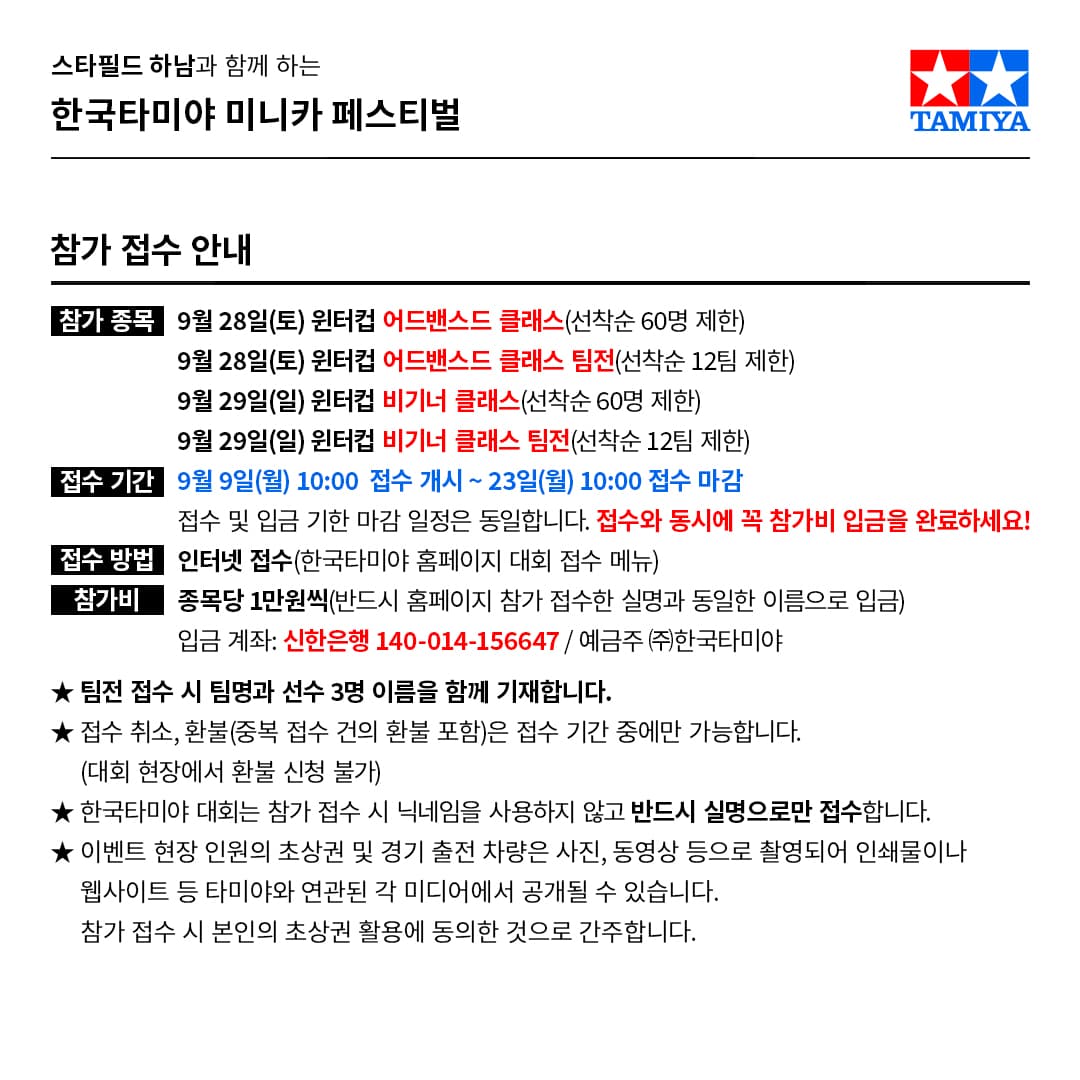 스타필드 하남과 함께 하는

한국타미야 미니카 페스티벌

TAMIYA

참가 접수 안내

참가 종목 9월 28일(토) 윈터컵 어드밴스드 클래스(선착순 60명 제한)
9월 28일(토) 윈터컵 어드밴스드 클래스 팀전(선착순 12팀 제한)
9월 29일(일) 윈터컵 비기너 클래스(선착순 60명 제한)
9월 29일(일) 윈터컵 비기너 클래스 팀전(선착순 12팀 제한)

접수 기간 9월 9일(월) 10:00 접수 개시 ~ 23일(월) 10:00 접수 마감
접수 및 입금 기한 마감 일정은 동일합니다. 접수와 동시에 꼭 참가비 입금을 완료하세요!

접수 방법 인터넷 접수(한국타미야 홈페이지 대회 접수 메뉴)

참가비 종목당 1만원씩(반드시 홈페이지 참가 접수한 실명과 동일한 이름으로 입금)
입금 계좌: 신한은행 140-014-156647 / 예금주 ㈜한국타미야

★ 팀전 접수 시 팀명과 선수 3명 이름을 함께 기재합니다.
★ 접수 취소, 환불(중복 접수 건의 환불 포함)은 접수 기간 중에만 가능합니다.
(대회 현장에서 환불 신청 불가)
★ 한국타미야 대회는 참가 접수 시 닉네임을 사용하지 않고 반드시 실명으로만 접수합니다.
★ 이벤트 현장 인원의 초상권 및 경기 출전 차량은 사진, 동영상 등으로 촬영되어 인쇄물이나 웹사이트 등 타미야와 연관된 각 미디어에서 공개될 수 있습니다.
참가 접수 시 본인의 초상권 활용에 동의한 것으로 간주합니다.